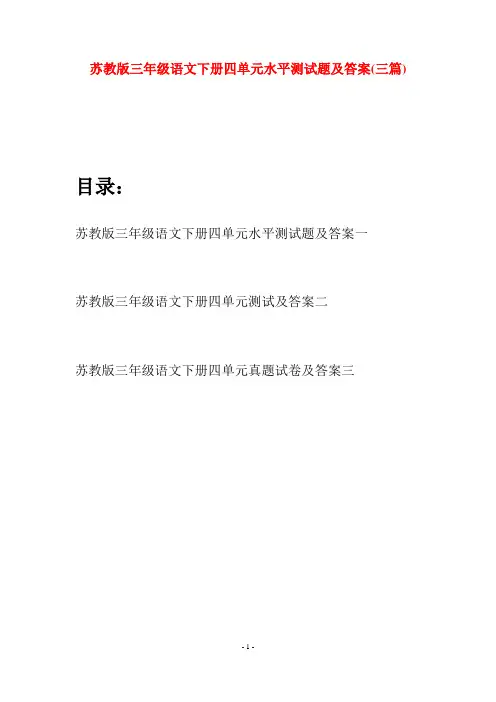 苏教版三年级语文下册四单元水平测试题及答案(三篇)

目录：

苏教版三年级语文下册四单元水平测试题及答案一

苏教版三年级语文下册四单元测试及答案二

苏教版三年级语文下册四单元真题试卷及答案三

- 1 -